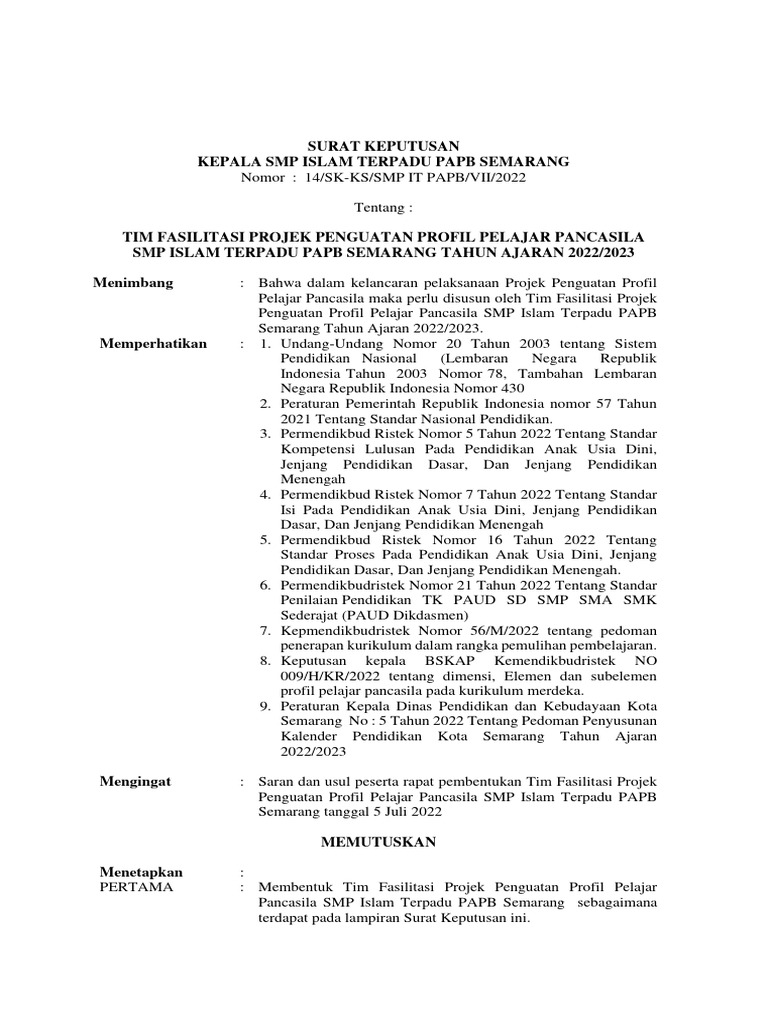 SURAT KEPUTUSAN
KEPALA SMP ISLAM TERPADU PAPB SEMARANG
Nomor : 14/SK-KS/SMP IT PAPB/VII/2022

Tentang :

TIM FASILITASI PROJEK PENGUATAN PROFIL PELAJAR PANCASILA
SMP ISLAM TERPADU PAPB SEMARANG TAHUN AJARAN 2022/2023

Menimbang : Bahwa dalam kelancaran pelaksanaan Projek Penguatan Profil Pelajar Pancasila maka perlu disusun oleh Tim Fasilitasi Projek Penguatan Profil Pelajar Pancasila SMP Islam Terpadu PAPB Semarang Tahun Ajaran 2022/2023.

Memperhatikan : 1. Undang-Undang Nomor 20 Tahun 2003 tentang Sistem Pendidikan Nasional (Lembaran Negara Republik Indonesia Tahun 2003 Nomor 78, Tambahan Lembaran Negara Republik Indonesia Nomor 430
2. Peraturan Pemerintah Republik Indonesia nomor 57 Tahun 2021 Tentang Standar Nasional Pendidikan.
3. Permendikbud Ristek Nomor 5 Tahun 2022 Tentang Standar Kompetensi Lulusan Pada Pendidikan Anak Usia Dini, Jenjang Pendidikan Dasar, Dan Jenjang Pendidikan Menengah
4. Permendikbud Ristek Nomor 7 Tahun 2022 Tentang Standar Isi Pada Pendidikan Anak Usia Dini, Jenjang Pendidikan Dasar, Dan Jenjang Pendidikan Menengah
5. Permendikbud Ristek Nomor 16 Tahun 2022 Tentang Standar Proses Pada Pendidikan Anak Usia Dini, Jenjang Pendidikan Dasar, Dan Jenjang Pendidikan Menengah.
6. Permendikbudristek Nomor 21 Tahun 2022 Tentang Standar Penilaian Pendidikan TK PAUD SD SMP SMA SMK Sederajat (PAUD Dikdasmen)
7. Kepmendikbudristek Nomor 56/M/2022 tentang pedoman penerapan kurikulum dalam rangka pemulihan pembelajaran.
8. Keputusan kepala BSKAP Kemendikbudristek NO 009/H/KR/2022 tentang dimensi, Elemen dan subelemen profil pelajar pancasila pada kurikulum merdeka.
9. Peraturan Kepala Dinas Pendidikan dan Kebudayaan Kota Semarang No : 5 Tahun 2022 Tentang Pedoman Penyusunan Kalender Pendidikan Kota Semarang Tahun Ajaran 2022/2023

Mengingat : Saran dan usul peserta rapat pembentukan Tim Fasilitasi Projek Penguatan Profil Pelajar Pancasila SMP Islam Terpadu PAPB Semarang tanggal 5 Juli 2022

MEMUTUSKAN

Menetapkan :
PERTAMA : Membentuk Tim Fasilitasi Projek Penguatan Profil Pelajar Pancasila SMP Islam Terpadu PAPB Semarang sebagaimana terdapat pada lampiran Surat Keputusan ini.